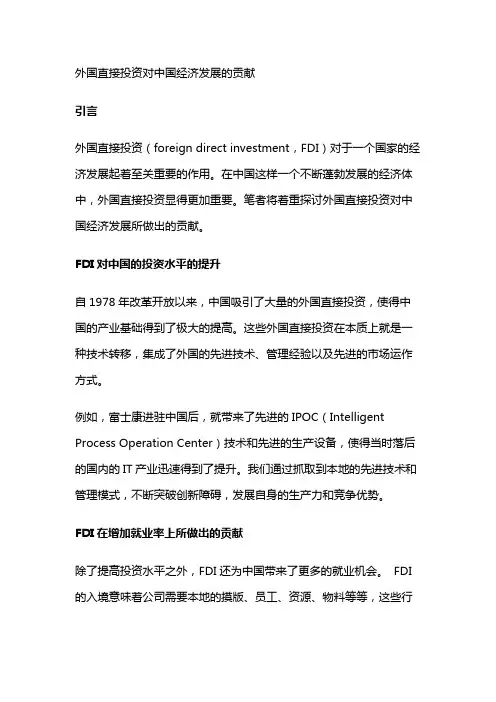 外国直接投资对中国经济发展的贡献

引言

外国直接投资（foreign direct investment，FDI）对于一个国家的经济发展起着至关重要的作用。在中国这样一个不断蓬勃发展的经济体中，外国直接投资显得更加重要。笔者将着重探讨外国直接投资对中国经济发展所做出的贡献。

FDI 对中国的投资水平的提升

自 1978 年改革开放以来，中国吸引了大量的外国直接投资，使得中国的产业基础得到了极大的提高。这些外国直接投资在本质上就是一种技术转移，集成了外国的先进技术、管理经验以及先进的市场运作方式。

例如，富士康进驻中国后，就带来了先进的 IPOC（Intelligent Process Operation Center）技术和先进的生产设备，使得当时落后的国内的 IT 产业迅速得到了提升。我们通过抓取到本地的先进技术和管理模式，不断突破创新障碍，发展自身的生产力和竞争优势。

FDI 在增加就业率上所做出的贡献

除了提高投资水平之外，FDI 还为中国带来了更多的就业机会。 FDI 的入境意味着公司需要本地的摸版、员工、资源、物料等等，这些行